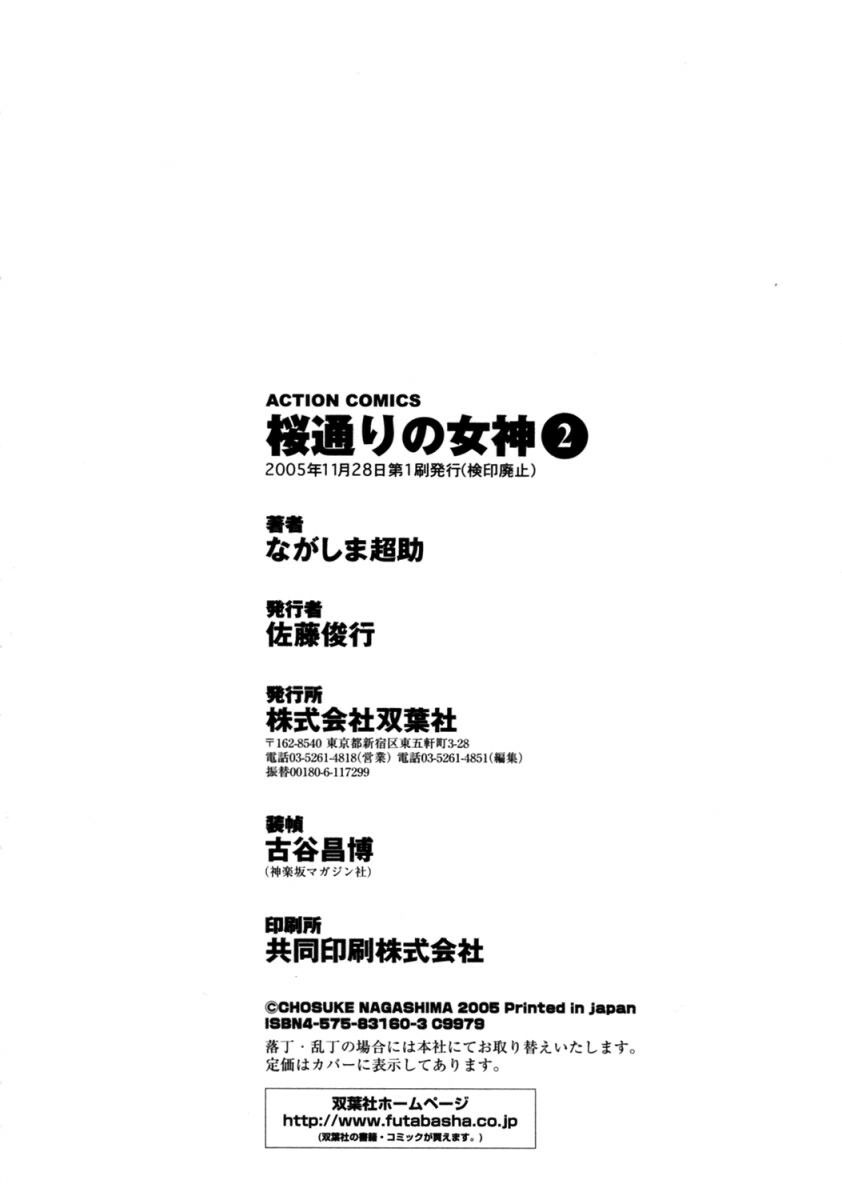 ACTION COMICS
桜通りの女神②
2005年11月28日第1刷発行(検印廃止)

著者
ながしま超助

発行者
佐藤俊行

発行所
株式会社双葉社
〒162-8540 東京都新宿区東五軒町3-28
電話03-5261-4818(営業) 電話03-5261-4851(編集)
振替00180-6-117299

装幀
古谷昌博
(神楽坂マガジン社)

印刷所
共同印刷株式会社

©CHOSUKE NAGASHIMA 2005 Printed in japan
ISBN4-575-83160-3 C9979
落丁・乱丁の場合には本社にてお取り替えいたします。
定価はカバーに表示してあります。

双葉社ホームページ
http://www.futabasha.co.jp
(双葉社の書籍・コミックが買えます。)